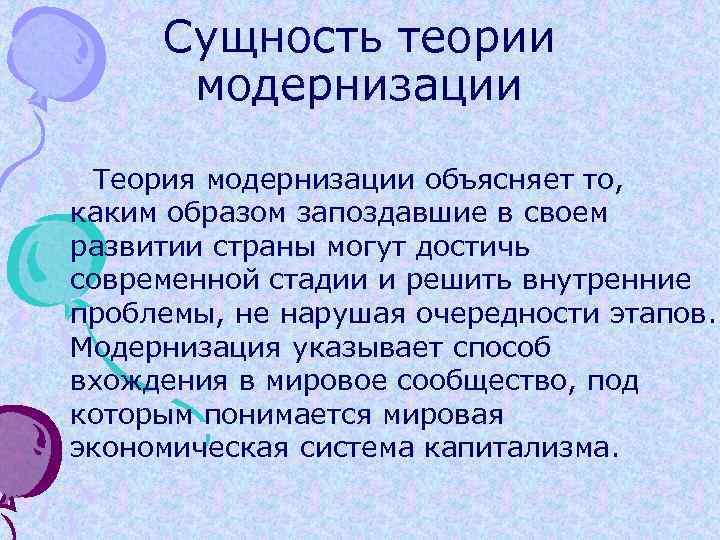 Сущность теории модернизации

Теория модернизации объясняет то, каким образом запоздавшие в своем развитии страны могут достичь современной стадии и решить внутренние проблемы, не нарушая очередности этапов. Модернизация указывает способ вхождения в мировое сообщество, под которым понимается мировая экономическая система капитализма.